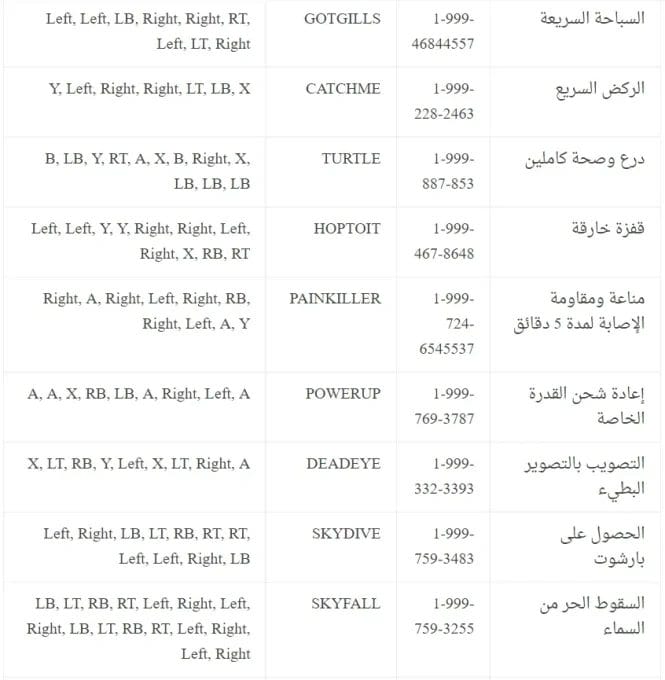 | السباحة السريعة | 1-999-46844557 | GOTGILLS | Left, Left, LB, Right, Right, RT, Left, LT, Right |
|---|---|---|---|
| الركض السريع | 1-999-228-2463 | CATCHME | Y, Left, Right, Right, LT, LB, X |
| درع وصحة كاملين | 1-999-887-853 | TURTLE | B, LB, Y, RT, A, X, B, Right, X, LB, LB, LB |
| قفزة خارقة | 1-999-467-8648 | HOPTOIT | Left, Left, Y, Y, Right, Right, Left, Right, X, RB, RT |
| مناعة ومقاومة الإصابة لمدة 5 دقائق | 1-999-724-6545537 | PAINKILLER | Right, A, Right, Left, Right, RB, Right, Left, A, Y |
| إعادة شحن القدرة الخاصة | 1-999-769-3787 | POWERUP | A, A, X, RB, LB, A, Right, Left, A |
| التصويب بالتصوير البطيء | 1-999-332-3393 | DEADEYE | X, LT, RB, Y, Left, X, LT, Right, A |
| الحصول على بارشوت | 1-999-759-3483 | SKYDIVE | Left, Right, LB, LT, RB, RT, RT, Left, Left, Right, LB |
| السقوط الحر من السماء | 1-999-759-3255 | SKYFALL | LB, LT, RB, RT, Left, Right, Left, Right, LB, LT, RB, RT, Left, Right, Left, Right |